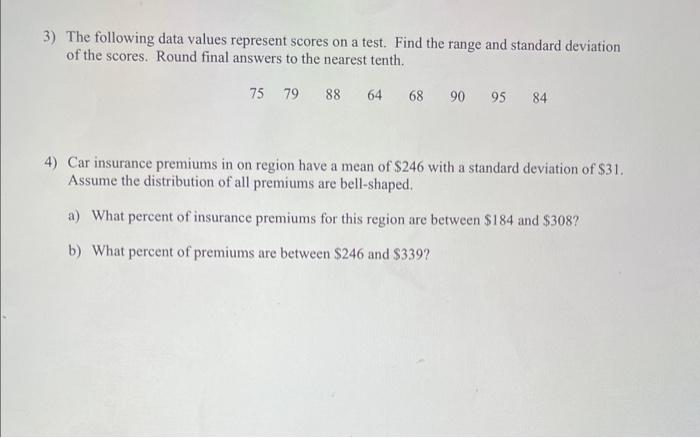 3) The following data values represent scores on a test. Find the range and standard deviation of the scores. Round final answers to the nearest tenth.

75 79 88 64 68 90 95 84

4) Car insurance premiums in on region have a mean of \$246 with a standard deviation of \$31. Assume the distribution of all premiums are bell-shaped.

a) What percent of insurance premiums for this region are between \$184 and \$308?

b) What percent of premiums are between \$246 and \$339?